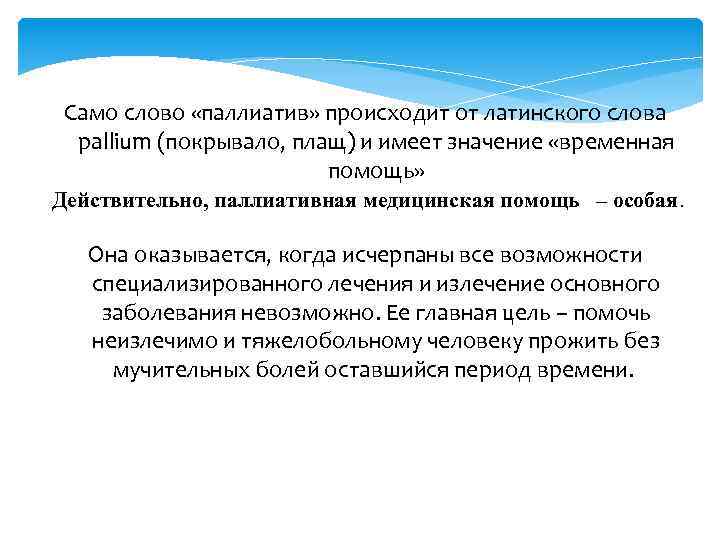 Само слово «паллиатив» происходит от латинского слова pallium (покрывало, плащ) и имеет значение «временная помощь»

Действительно, паллиативная медицинская помощь – особая.

Она оказывается, когда исчерпаны все возможности специализированного лечения и излечение основного заболевания невозможно. Ее главная цель – помочь неизлечимо и тяжелобольному человеку прожить без мучительных болей оставшийся период времени.